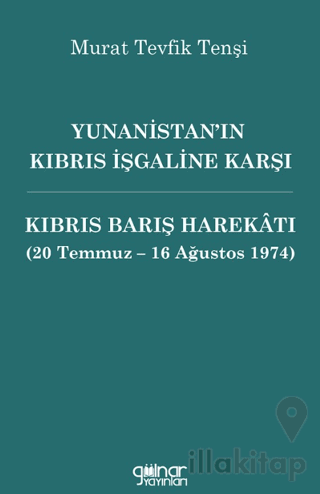 Murat Tevfik Tenşi

YUNANİSTAN'IN KIBRIS İŞGALİNE KARŞI

KIBRIS BARIŞ HAREKÂTI
(20 Temmuz – 16 Ağustos 1974)

gülnar yayınları

illakitap